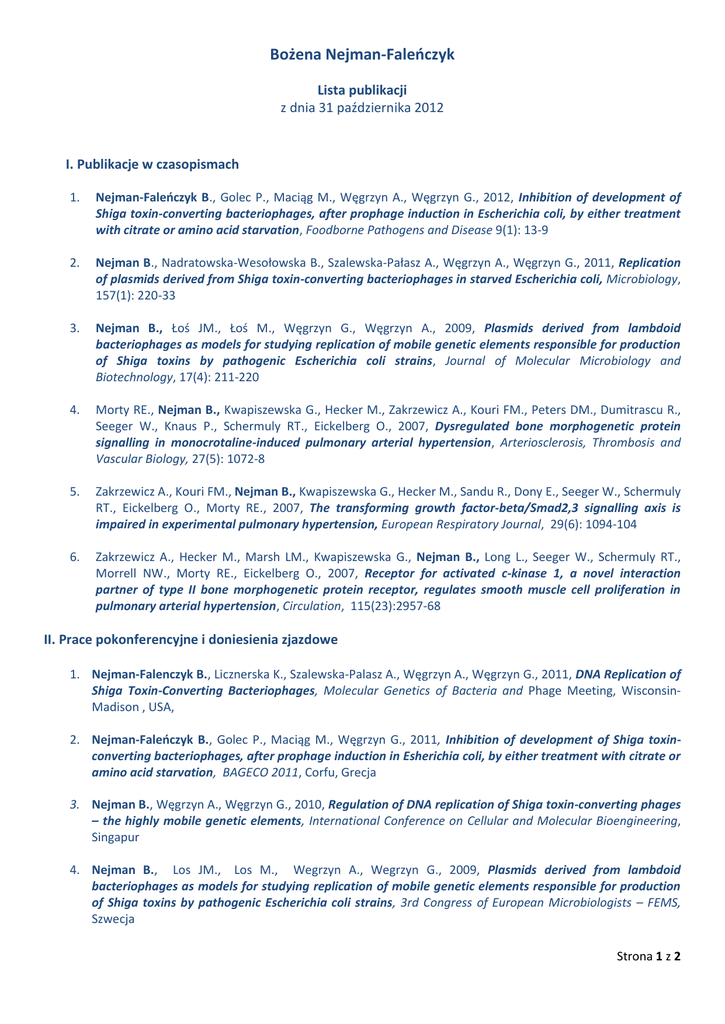 Bożena Nejman-Faleńczyk

Lista publikacji
z dnia 31 października 2012

I. Publikacje w czasopismach

1. Nejman-Faleńczyk B., Golec P., Maciąg M., Węgrzyn A., Węgrzyn G., 2012, Inhibition of development of Shiga toxin-converting bacteriophages, after prophage induction in Escherichia coli, by either treatment with citrate or amino acid starvation, Foodborne Pathogens and Disease 9(1): 13-9

2. Nejman B., Nadratowska-Wesołowska B., Szalewska-Pałasz A., Węgrzyn A., Węgrzyn G., 2011, Replication of plasmids derived from Shiga toxin-converting bacteriophages in starved Escherichia coli, Microbiology, 157(1): 220-33

3. Nejman B., Łoś JM., Łoś M., Węgrzyn G., Węgrzyn A., 2009, Plasmids derived from lambdoid bacteriophages as models for studying replication of mobile genetic elements responsible for production of Shiga toxins by pathogenic Escherichia coli strains, Journal of Molecular Microbiology and Biotechnology, 17(4): 211-220

4. Morty RE., Nejman B., Kwapiszewska G., Hecker M., Zakrzewicz A., Kouri FM., Peters DM., Dumitrascu R., Seeger W., Knaus P., Schermuly RT., Eickelberg O., 2007, Dysregulated bone morphogenetic protein signalling in monocrotaline-induced pulmonary arterial hypertension, Arteriosclerosis, Thrombosis and Vascular Biology, 27(5): 1072-8

5. Zakrzewicz A., Kouri FM., Nejman B., Kwapiszewska G., Hecker M., Sandu R., Dony E., Seeger W., Schermuly RT., Eickelberg O., Morty RE., 2007, The transforming growth factor-beta/Smad2,3 signalling axis is impaired in experimental pulmonary hypertension, European Respiratory Journal, 29(6): 1094-104

6. Zakrzewicz A., Hecker M., Marsh LM., Kwapiszewska G., Nejman B., Long L., Seeger W., Schermuly RT., Morrell NW., Morty RE., Eickelberg O., 2007, Receptor for activated c-kinase 1, a novel interaction partner of type II bone morphogenetic protein receptor, regulates smooth muscle cell proliferation in pulmonary arterial hypertension, Circulation, 115(23):2957-68

II. Prace pokonferencyjne i doniesienia zjazdowe

1. Nejman-Falenczyk B., Licznerska K., Szalewska-Palasz A., Węgrzyn A., Węgrzyn G., 2011, DNA Replication of Shiga Toxin-Converting Bacteriophages, Molecular Genetics of Bacteria and Phage Meeting, Wisconsin-Madison , USA,

2. Nejman-Faleńczyk B., Golec P., Maciąg M., Węgrzyn G., 2011, Inhibition of development of Shiga toxin-converting bacteriophages, after prophage induction in Esherichia coli, by either treatment with citrate or amino acid starvation, BAGECO 2011, Corfu, Grecja

3. Nejman B., Węgrzyn A., Węgrzyn G., 2010, Regulation of DNA replication of Shiga toxin-converting phages – the highly mobile genetic elements, International Conference on Cellular and Molecular Bioengineering, Singapur

4. Nejman B., Los JM., Los M., Wegrzyn A., Wegrzyn G., 2009, Plasmids derived from lambdoid bacteriophages as models for studying replication of mobile genetic elements responsible for production of Shiga toxins by pathogenic Escherichia coli strains, 3rd Congress of European Microbiologists – FEMS, Szwecja

Strona 1 z 2